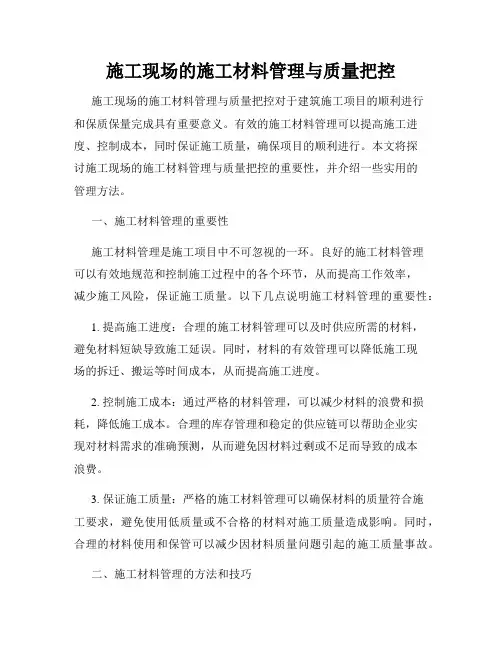 施工现场的施工材料管理与质量把控

施工现场的施工材料管理与质量把控对于建筑施工项目的顺利进行和保质保量完成具有重要意义。有效的施工材料管理可以提高施工进度、控制成本，同时保证施工质量，确保项目的顺利进行。本文将探讨施工现场的施工材料管理与质量把控的重要性，并介绍一些实用的管理方法。

一、施工材料管理的重要性

施工材料管理是施工项目中不可忽视的一环。良好的施工材料管理可以有效地规范和控制施工过程中的各个环节，从而提高工作效率，减少施工风险，保证施工质量。以下几点说明施工材料管理的重要性：

1. 提高施工进度：合理的施工材料管理可以及时供应所需的材料，避免材料短缺导致施工延误。同时，材料的有效管理可以降低施工现场的拆迁、搬运等时间成本，从而提高施工进度。

2. 控制施工成本：通过严格的材料管理，可以减少材料的浪费和损耗，降低施工成本。合理的库存管理和稳定的供应链可以帮助企业实现对材料需求的准确预测，从而避免因材料过剩或不足而导致的成本浪费。

3. 保证施工质量：严格的施工材料管理可以确保材料的质量符合施工要求，避免使用低质量或不合格的材料对施工质量造成影响。同时，合理的材料使用和保管可以减少因材料质量问题引起的施工质量事故。

二、施工材料管理的方法和技巧